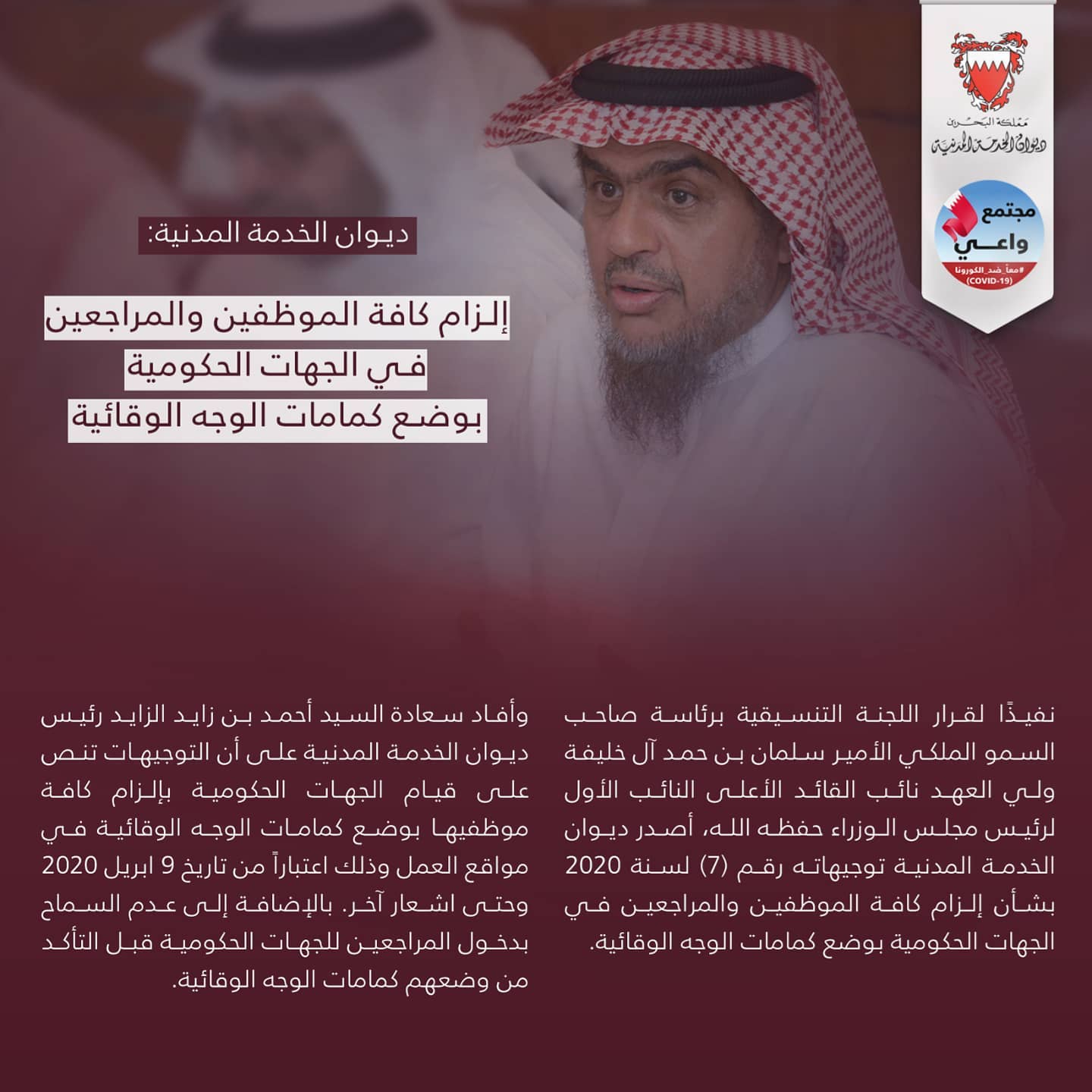 مملكة البحرين
ديوان الخدمة المدنية

مجتمع
واعي
#معاً_ضد_الكورونا
(COVID-19)

ديوان الخدمة المدنية:

إلزام كافة الموظفين والمراجعين في الجهات الحكومية بوضع كمامات الوجه الوقائية

نفيذًا لقرار اللجنة التنسيقية برئاسة صاحب السمو الملكي الأمير سلمان بن حمد آل خليفة ولي العهد نائب القائد الأعلى النائب الأول لرئيس مجلس الوزراء حفظه الله، أصدر ديوان الخدمة المدنية توجيهاته رقم (7) لسنة 2020 بشأن إلزام كافة الموظفين والمراجعين في الجهات الحكومية بوضع كمامات الوجه الوقائية.

وأفاد سعادة السيد أحمد بن زايد الزايد رئيس ديوان الخدمة المدنية على أن التوجيهات تنص على قيام الجهات الحكومية بإلزام كافة موظفيها بوضع كمامات الوجه الوقائية في مواقع العمل وذلك اعتباراً من تاريخ 9 ابريل 2020 وحتى اشعار آخر. بالإضافة إلى عدم السماح بدخول المراجعين للجهات الحكومية قبل التأكد من وضعهم كمامات الوجه الوقائية.